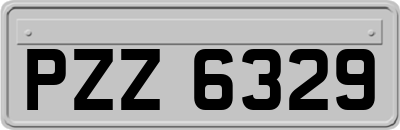 PZZ 6329